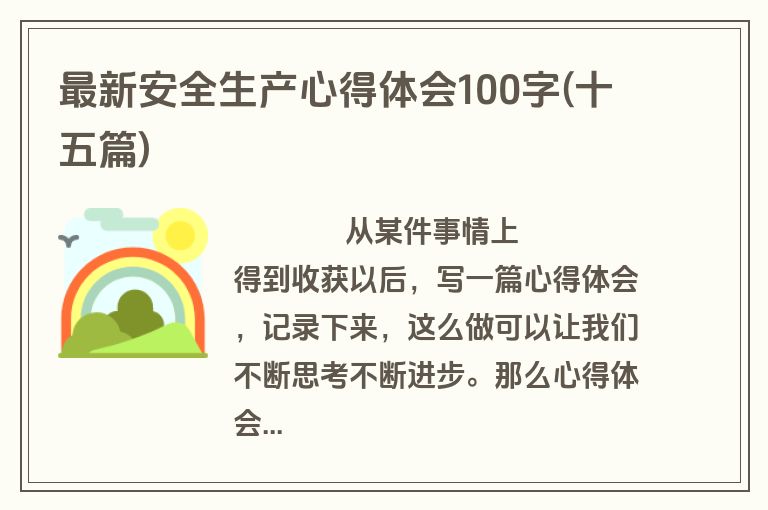 最新安全生产心得体会100字(十五篇)

从某件事情上得到收获以后，写一篇心得体会，记录下来，这么做可以让我们不断思考不断进步。那么心得体会...